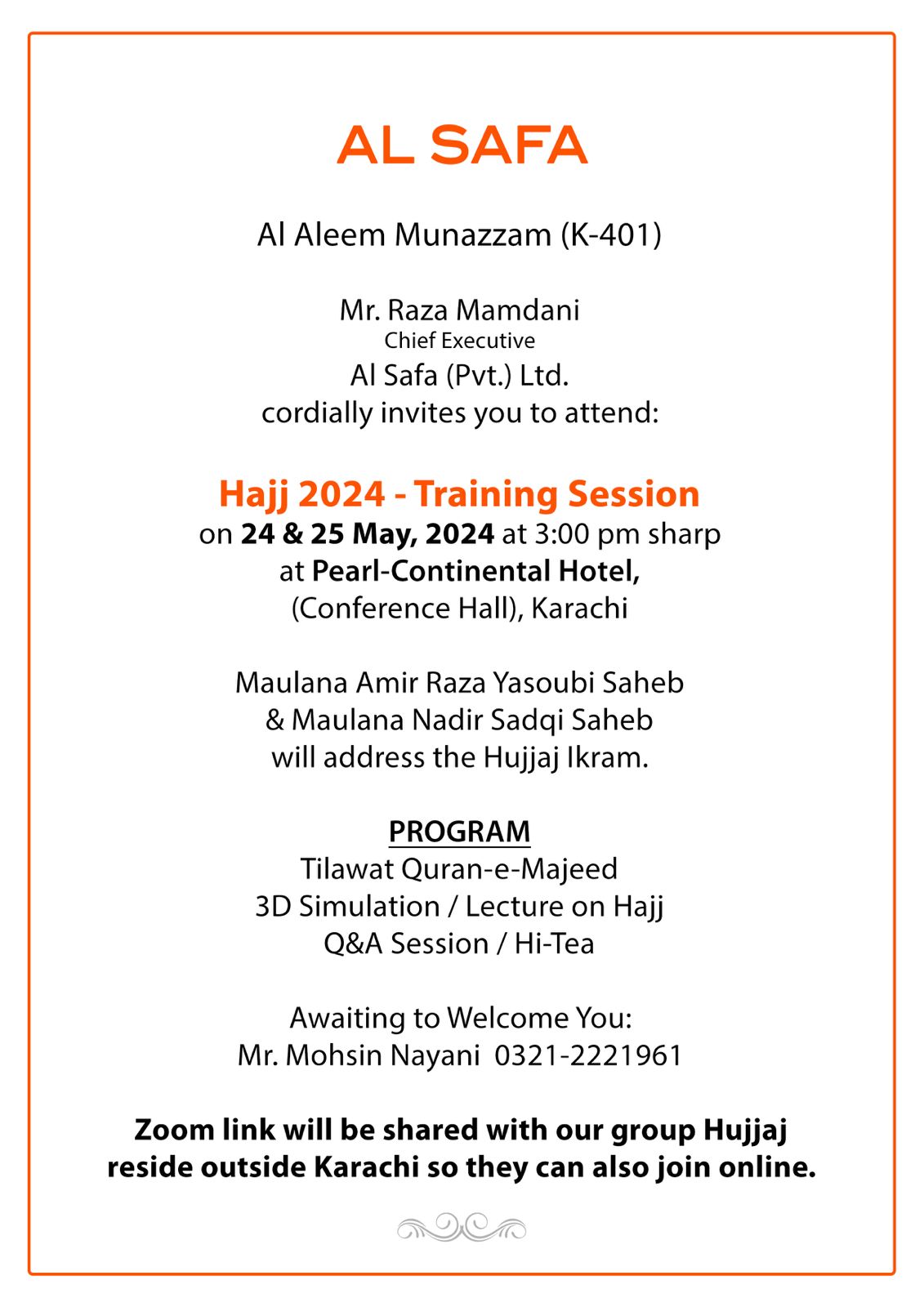 AL SAFA

Al Aleem Munazzam (K-401)

Mr. Raza Mamdani
Chief Executive
Al Safa (Pvt.) Ltd.
cordially invites you to attend:

Hajj 2024 - Training Session
on 24 & 25 May, 2024 at 3:00 pm sharp
at Pearl-Continental Hotel,
(Conference Hall), Karachi

Maulana Amir Raza Yasoubi Saheb
& Maulana Nadir Sadqi Saheb
will address the Hujjaj Ikram.

PROGRAM
Tilawat Quran-e-Majeed
3D Simulation / Lecture on Hajj
Q&A Session / Hi-Tea

Awaiting to Welcome You:
Mr. Mohsin Nayani 0321-2221961

Zoom link will be shared with our group Hujjaj reside outside Karachi so they can also join online.